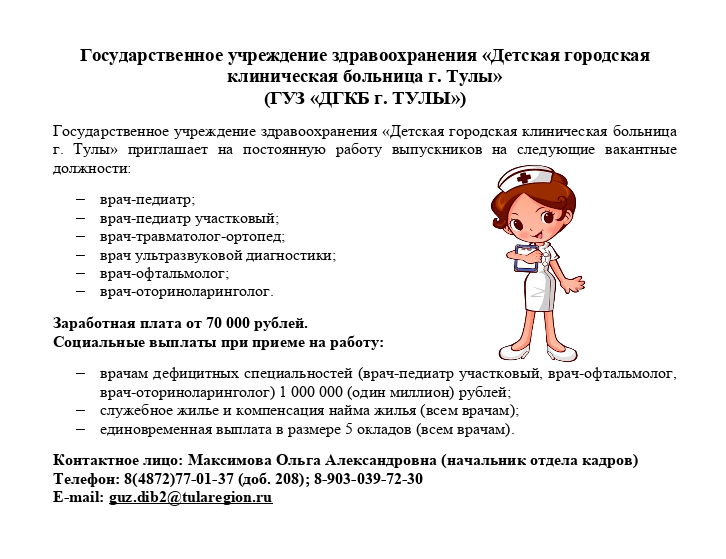 Государственное учреждение здравоохранения «Детская городская клиническая больница г. Тулы»
(ГУЗ «ДГКБ г. ТУЛЫ»)

Государственное учреждение здравоохранения «Детская городская клиническая больница г. Тулы» приглашает на постоянную работу выпускников на следующие вакантные должности:

– врач-педиатр;
– врач-педиатр участковый;
– врач-травматолог-ортопед;
– врач ультразвуковой диагностики;
– врач-офтальмолог;
– врач-оториноларинголог.

Заработная плата от 70 000 рублей.
Социальные выплаты при приеме на работу:

– врачам дефицитных специальностей (врач-педиатр участковый, врач-офтальмолог, врач-оториноларинголог) 1 000 000 (один миллион) рублей;
– служебное жилье и компенсация найма жилья (всем врачам);
– единовременная выплата в размере 5 окладов (всем врачам).

Контактное лицо: Максимова Ольга Александровна (начальник отдела кадров)
Телефон: 8(4872)77-01-37 (доб. 208); 8-903-039-72-30
E-mail: guz.dib2@tularegion.ru